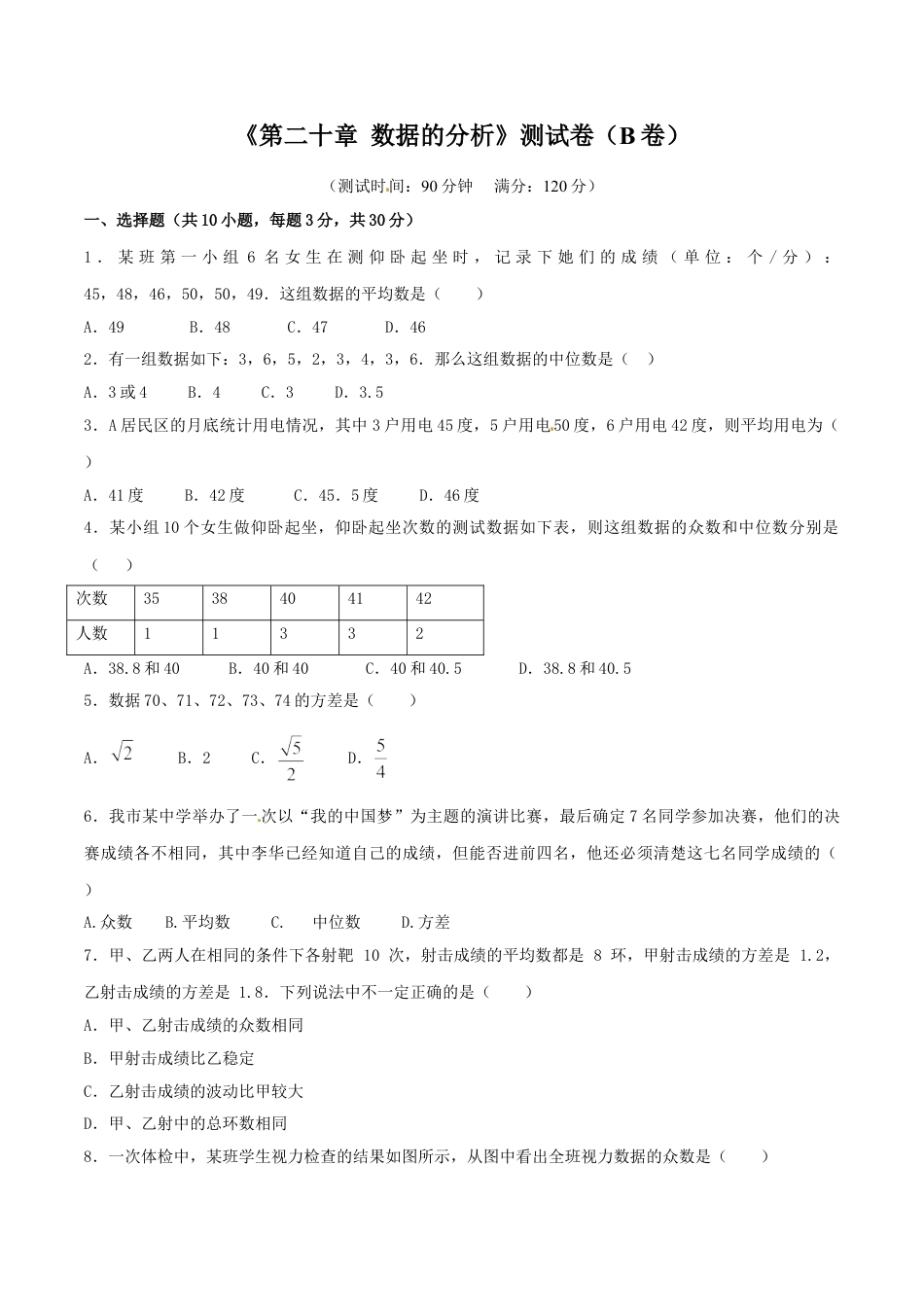 《第二十章 数据的分析》测试卷（B卷）

（测试时间：90分钟 满分：120分）

一、选择题（共10小题，每题3分，共30分）

1．某班第一小组6名女生在测仰卧起坐时，记录下她们的成绩（单位：个/分）：45，48，46，50，50，49．这组数据的平均数是（ ）

A．49 B．48 C．47 D．46

2．有一组数据如下：3，6，5，2，3，4，3，6．那么这组数据的中位数是（ ）

A．3或4 B．4 C．3 D．3.5

3．A居民区的月底统计用电情况，其中3户用电45度，5户用电50度，6户用电42度，则平均用电为（ ）

A．41度 B．42度 C．45．5度 D．46度

4．某小组10个女生做仰卧起坐，仰卧起坐次数的测试数据如下表，则这组数据的众数和中位数分别是（ ）

| 次数 | 35 | 38 | 40 | 41 | 42 |
|---|---|---|---|---|---|
| 人数 | 1 | 1 | 3 | 3 | 2 |

A．38.8和40 B．40和40 C．40和40.5 D．38.8和40.5

5．数据70、71、72、73、74的方差是（ ）

A．$\sqrt{2}$ B．2 C．$\frac{\sqrt{5}}{2}$ D．$\frac{5}{4}$

6．我市某中学举办了一次以“我的中国梦”为主题的演讲比赛，最后确定7名同学参加决赛，他们的决赛成绩各不相同，其中李华已经知道自己的成绩，但能否进前四名，他还必须清楚这七名同学成绩的（ ）

A.众数 B.平均数 C. 中位数 D.方差

7．甲、乙两人在相同的条件下各射靶 10 次，射击成绩的平均数都是 8 环，甲射击成绩的方差是 1.2，乙射击成绩的方差是 1.8．下列说法中不一定正确的是（ ）

A．甲、乙射击成绩的众数相同

B．甲射击成绩比乙稳定

C．乙射击成绩的波动比甲较大

D．甲、乙射中的总环数相同

8．一次体检中，某班学生视力检查的结果如图所示，从图中看出全班视力数据的众数是（ ）